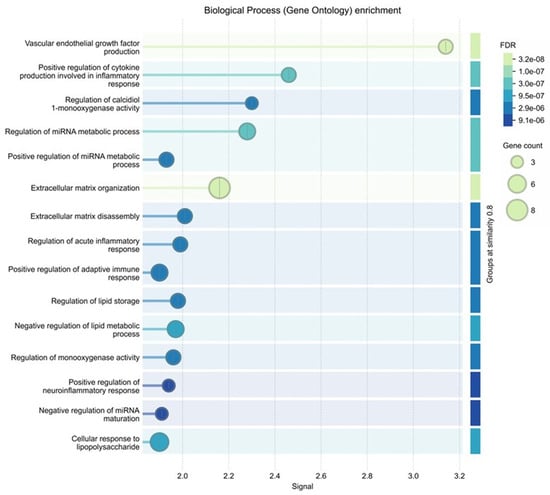 Biological Process (Gene Ontology) enrichment

Vascular endothelial growth factor production

Positive regulation of cytokine production involved in inflammatory response

Regulation of calcidiol 1-monooxygenase activity

Regulation of miRNA metabolic process

Positive regulation of miRNA metabolic process

Extracellular matrix organization

Extracellular matrix disassembly

Regulation of acute inflammatory response

Positive regulation of adaptive immune response

Regulation of lipid storage

Negative regulation of lipid metabolic process

Regulation of monooxygenase activity

Positive regulation of neuroinflammatory response

Negative regulation of miRNA maturation

Cellular response to lipopolysaccharide

2.0 2.2 2.4 2.6 2.8 3.0 3.2

Signal

Groups at similarity 0.8

FDR
3.2e-08
1.0e-07
3.0e-07
9.5e-07
2.9e-06
9.1e-06

Gene count
3
6
8